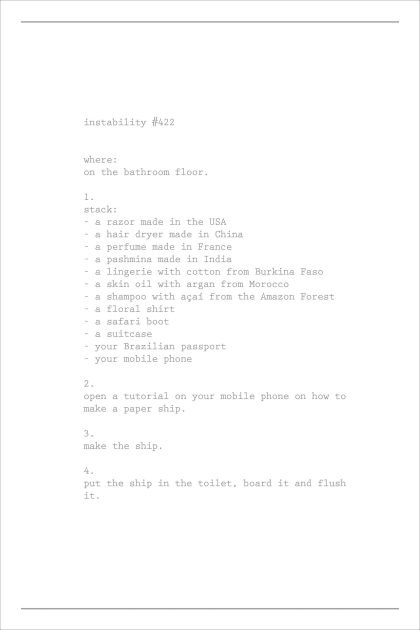 instability #422

where:
on the bathroom floor.

1.
stack:
- a razor made in the USA
- a hair dryer made in China
- a perfume made in France
- a pashmina made in India
- a lingerie with cotton from Burkina Faso
- a skin oil with argan from Morocco
- a shampoo with açaí from the Amazon Forest
- a floral shirt
- a safari boot
- a suitcase
- your Brazilian passport
- your mobile phone

2.
open a tutorial on your mobile phone on how to make a paper ship.

3.
make the ship.

4.
put the ship in the toilet, board it and flush it.